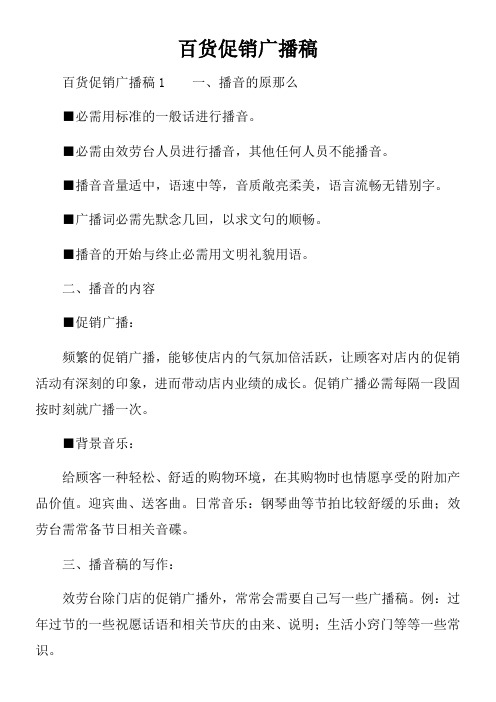 百货促销广播稿

百货促销广播稿 1　　一、播音的原那么

■必需用标准的一般话进行播音。

■必需由效劳台人员进行播音，其他任何人员不能播音。

■播音音量适中，语速中等，音质敞亮柔美，语言流畅无错别字。

■广播词必需先默念几回，以求文句的顺畅。

■播音的开始与终止必需用文明礼貌用语。

二、播音的内容

■促销广播：

频繁的促销广播，能够使店内的气氛加倍活跃，让顾客对店内的促销活动有深刻的印象，进而带动店内业绩的成长。促销广播必需每隔一段固按时刻就广播一次。

■背景音乐：

给顾客一种轻松、舒适的购物环境，在其购物时也情愿享受的附加产品价值。迎宾曲、送客曲。日常音乐：钢琴曲等节拍比较舒缓的乐曲；效劳台需常备节日相关音碟。

三、播音稿的写作：

效劳台除门店的促销广播外，常常会需要自己写一些广播稿。例：过年过节的一些祝愿话语和相关节庆的由来、说明；生活小窍门等等一些常识。